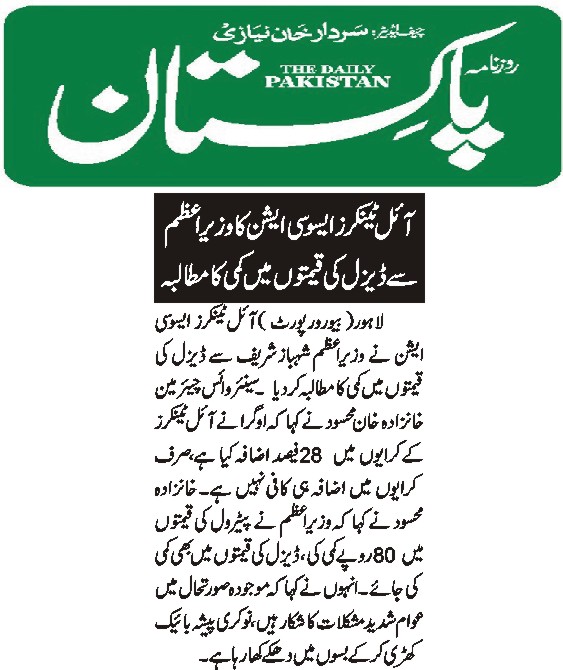 چیف ایڈیٹر: سردار خان نیازی

روزنامہ

THE DAILY PAKISTAN

پاکستان

آئل ٹینکرز ایسوسی ایشن کا وزیراعظم سے ڈیزل کی قیمتوں میں کمی کا مطالبہ

لاہور (بیورورپورٹ) آئل ٹینکرز ایسوسی ایشن نے وزیراعظم شہباز شریف سے ڈیزل کی قیمتوں میں کمی کا مطالبہ کر دیا۔ سینئر وائس چیئرمین خانزادہ خان محسود نے کہا کہ اوگرا نے آئل ٹینکرز کے کرایوں میں 28 فیصد اضافہ کیا ہے، صرف کرایوں میں اضافہ ہی کافی نہیں ہے۔ خانزادہ محسود نے کہا کہ وزیراعظم نے پیٹرول کی قیمتوں میں 80 روپے کمی کی، ڈیزل کی قیمتوں میں بھی کمی کی جائے۔ انہوں نے کہا کہ موجودہ صورتحال میں عوام شدید مشکلات کا شکار ہیں، نوکری پیشہ بائیک کھڑی کر کے بسوں میں دھکے کھا رہا ہے۔